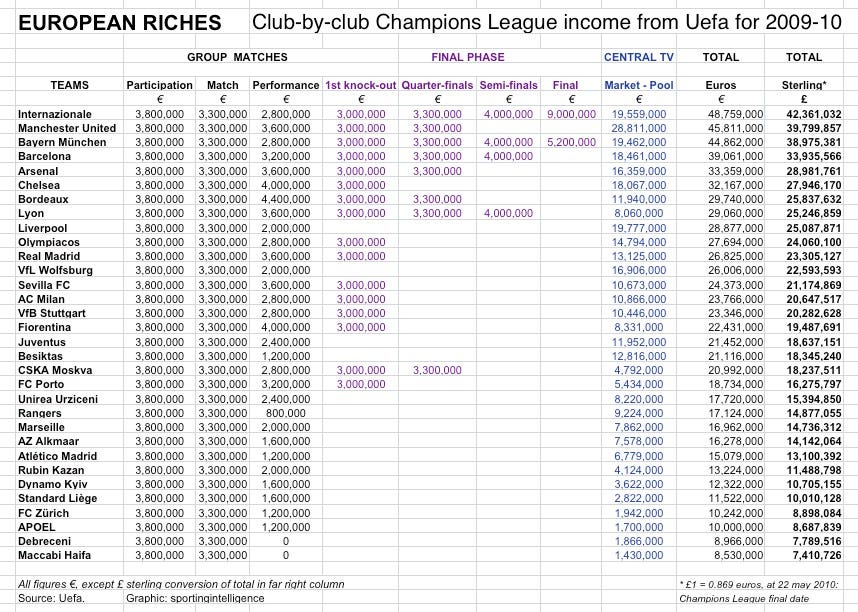 EUROPEAN RICHES Club-by-club Champions League income from Uefa for 2009-10

| | GROUP MATCHES | | | FINAL PHASE | | | | CENTRAL TV | TOTAL | TOTAL |
|---|---|---|---|---|---|---|---|---|---|---|
| TEAMS | Participation | Match | Performance | 1st knock-out | Quarter-finals | Semi-finals | Final | Market - Pool | Euros | Sterling* |
| | € | € | € | € | € | € | € | € | € | £ |
| Internazionale | 3,800,000 | 3,300,000 | 2,800,000 | 3,000,000 | 3,300,000 | 4,000,000 | 9,000,000 | 19,559,000 | 48,759,000 | 42,361,032 |
| Manchester United | 3,800,000 | 3,300,000 | 3,600,000 | 3,000,000 | 3,300,000 | | | 28,811,000 | 45,811,000 | 39,799,857 |
| Bayern München | 3,800,000 | 3,300,000 | 2,800,000 | 3,000,000 | 3,300,000 | 4,000,000 | 5,200,000 | 19,462,000 | 44,862,000 | 38,975,381 |
| Barcelona | 3,800,000 | 3,300,000 | 3,200,000 | 3,000,000 | 3,300,000 | 4,000,000 | | 18,461,000 | 39,061,000 | 33,935,566 |
| Arsenal | 3,800,000 | 3,300,000 | 3,600,000 | 3,000,000 | 3,300,000 | | | 16,359,000 | 33,359,000 | 28,981,761 |
| Chelsea | 3,800,000 | 3,300,000 | 4,000,000 | 3,000,000 | | | | 18,067,000 | 32,167,000 | 27,946,170 |
| Bordeaux | 3,800,000 | 3,300,000 | 4,400,000 | 3,000,000 | 3,300,000 | | | 11,940,000 | 29,740,000 | 25,837,632 |
| Lyon | 3,800,000 | 3,300,000 | 3,600,000 | 3,000,000 | 3,300,000 | 4,000,000 | | 8,060,000 | 29,060,000 | 25,246,859 |
| Liverpool | 3,800,000 | 3,300,000 | 2,000,000 | | | | | 19,777,000 | 28,877,000 | 25,087,871 |
| Olympiacos | 3,800,000 | 3,300,000 | 2,800,000 | 3,000,000 | | | | 14,794,000 | 27,694,000 | 24,060,100 |
| Real Madrid | 3,800,000 | 3,300,000 | 3,600,000 | 3,000,000 | | | | 13,125,000 | 26,825,000 | 23,305,127 |
| VfL Wolfsburg | 3,800,000 | 3,300,000 | 2,000,000 | | | | | 16,906,000 | 26,006,000 | 22,593,593 |
| Sevilla FC | 3,800,000 | 3,300,000 | 3,600,000 | 3,000,000 | | | | 10,673,000 | 24,373,000 | 21,174,869 |
| AC Milan | 3,800,000 | 3,300,000 | 2,800,000 | 3,000,000 | | | | 10,866,000 | 23,766,000 | 20,647,517 |
| VfB Stuttgart | 3,800,000 | 3,300,000 | 2,800,000 | 3,000,000 | | | | 10,446,000 | 23,346,000 | 20,282,628 |
| Fiorentina | 3,800,000 | 3,300,000 | 4,000,000 | 3,000,000 | | | | 8,331,000 | 22,431,000 | 19,487,691 |
| Juventus | 3,800,000 | 3,300,000 | 2,400,000 | | | | | 11,952,000 | 21,452,000 | 18,637,151 |
| Besiktas | 3,800,000 | 3,300,000 | 1,200,000 | | | | | 12,816,000 | 21,116,000 | 18,345,240 |
| CSKA Moskva | 3,800,000 | 3,300,000 | 2,800,000 | 3,000,000 | 3,300,000 | | | 4,792,000 | 20,992,000 | 18,237,511 |
| FC Porto | 3,800,000 | 3,300,000 | 3,200,000 | 3,000,000 | | | | 5,434,000 | 18,734,000 | 16,275,797 |
| Unirea Urziceni | 3,800,000 | 3,300,000 | 2,400,000 | | | | | 8,220,000 | 17,720,000 | 15,394,850 |
| Rangers | 3,800,000 | 3,300,000 | 800,000 | | | | | 9,224,000 | 17,124,000 | 14,877,055 |
| Marseille | 3,800,000 | 3,300,000 | 2,000,000 | | | | | 7,862,000 | 16,962,000 | 14,736,312 |
| AZ Alkmaar | 3,800,000 | 3,300,000 | 1,600,000 | | | | | 7,578,000 | 16,278,000 | 14,142,064 |
| Atlético Madrid | 3,800,000 | 3,300,000 | 1,200,000 | | | | | 6,779,000 | 15,079,000 | 13,100,392 |
| Rubin Kazan | 3,800,000 | 3,300,000 | 2,000,000 | | | | | 4,124,000 | 13,224,000 | 11,488,798 |
| Dynamo Kyiv | 3,800,000 | 3,300,000 | 1,600,000 | | | | | 3,622,000 | 12,322,000 | 10,705,155 |
| Standard Liège | 3,800,000 | 3,300,000 | 1,600,000 | | | | | 2,822,000 | 11,522,000 | 10,010,128 |
| FC Zürich | 3,800,000 | 3,300,000 | 1,200,000 | | | | | 1,942,000 | 10,242,000 | 8,898,084 |
| APOEL | 3,800,000 | 3,300,000 | 1,200,000 | | | | | 1,700,000 | 10,000,000 | 8,687,839 |
| Debreceni | 3,800,000 | 3,300,000 | 0 | | | | | 1,866,000 | 8,966,000 | 7,789,516 |
| Maccabi Haifa | 3,800,000 | 3,300,000 | 0 | | | | | 1,430,000 | 8,530,000 | 7,410,726 |

All figures €, except £ sterling conversion of total in far right column
Source: Uefa. Graphic: sportingintelligence

* £1 = 0.869 euros, at 22 may 2010: Champions League final date